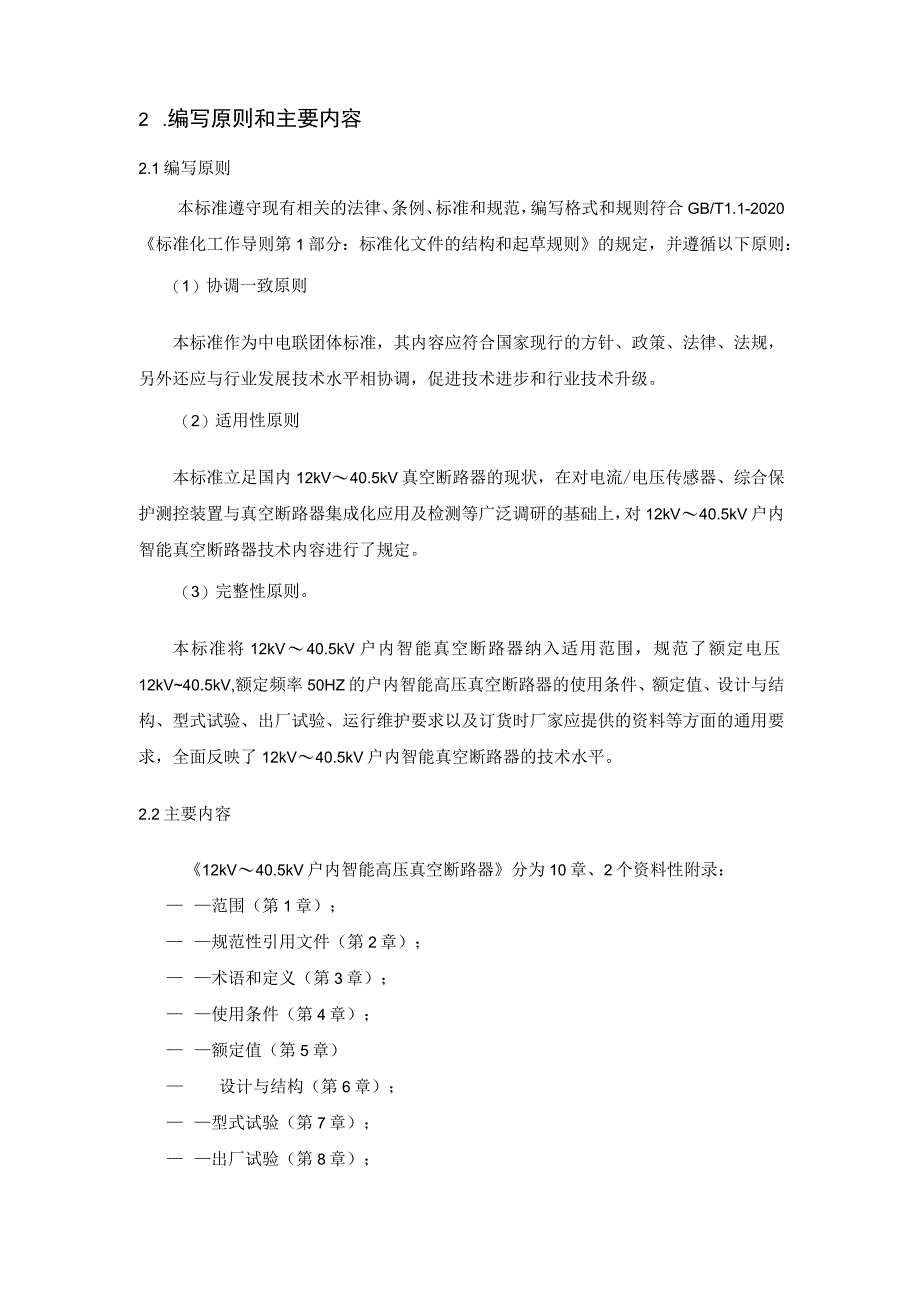 2 .编写原则和主要内容

2.1 编写原则

本标准遵守现有相关的法律、条例、标准和规范，编写格式和规则符合 GB/T1.1-2020《标准化工作导则第 1 部分：标准化文件的结构和起草规则》的规定，并遵循以下原则：

（1）协调一致原则

本标准作为中电联团体标准，其内容应符合国家现行的方针、政策、法律、法规，另外还应与行业发展技术水平相协调，促进技术进步和行业技术升级。

（2）适用性原则

本标准立足国内 12kV～40.5kV 真空断路器的现状，在对电流/电压传感器、综合保护测控装置与真空断路器集成化应用及检测等广泛调研的基础上，对 12kV～40.5kV 户内智能真空断路器技术内容进行了规定。

（3）完整性原则。

本标准将 12kV～40.5kV 户内智能真空断路器纳入适用范围，规范了额定电压 12kV~40.5kV,额定频率 50HZ 的户内智能高压真空断路器的使用条件、额定值、设计与结构、型式试验、出厂试验、运行维护要求以及订货时厂家应提供的资料等方面的通用要求，全面反映了 12kV～40.5kV 户内智能真空断路器的技术水平。

2.2 主要内容

《12kV～40.5kV 户内智能高压真空断路器》分为 10 章、2 个资料性附录：

— —范围（第 1 章）；

— —规范性引用文件（第 2 章）；

— —术语和定义（第 3 章）；

— —使用条件（第 4 章）；

— —额定值（第 5 章）

— 设计与结构（第 6 章）；

— —型式试验（第 7 章）；

— —出厂试验（第 8 章）；